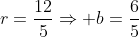 $r = \frac{12}{5} \Rightarrow +b = \frac{6}{5}$